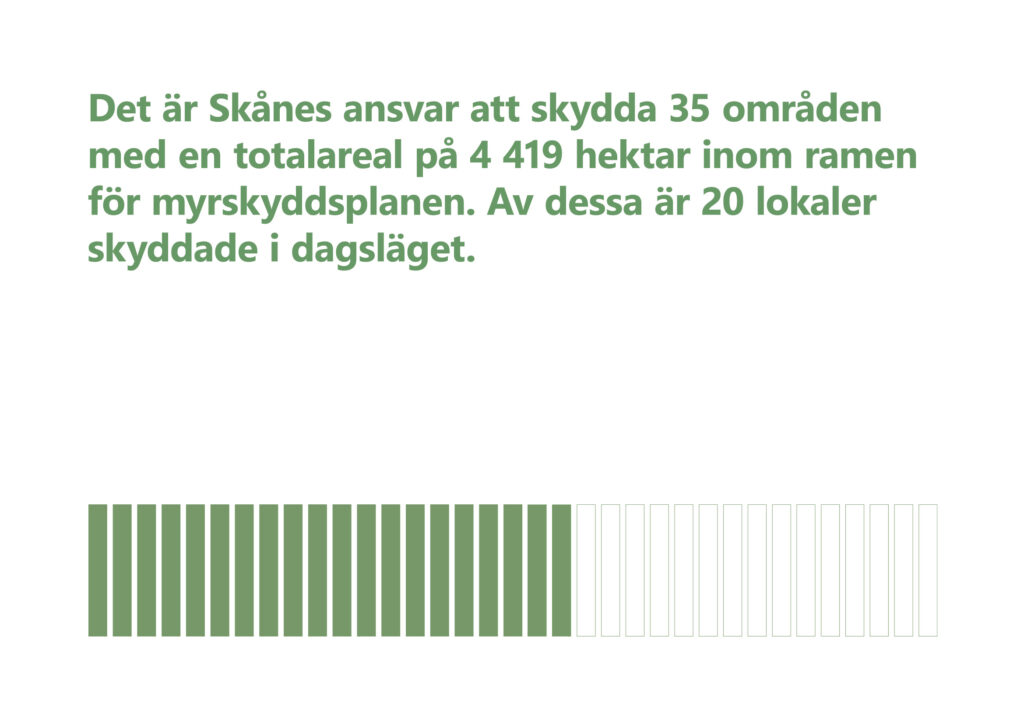 Det är Skånes ansvar att skydda 35 områden med en totalareal på 4 419 hektar inom ramen för myrskyddsplanen. Av dessa är 20 lokaler skyddade i dagsläget.